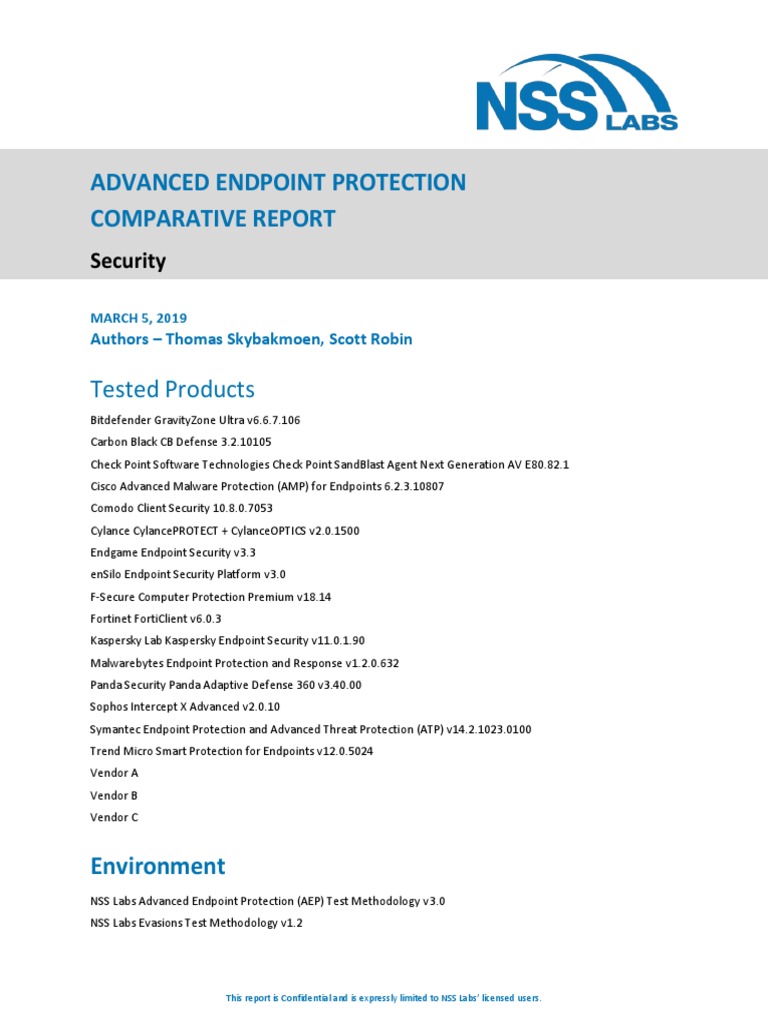 NSS LABS

ADVANCED ENDPOINT PROTECTION COMPARATIVE REPORT

Security

MARCH 5, 2019
Authors – Thomas Skybakmoen, Scott Robin

Tested Products

Bitdefender GravityZone Ultra v6.6.7.106
Carbon Black CB Defense 3.2.10105
Check Point Software Technologies Check Point SandBlast Agent Next Generation AV E80.82.1
Cisco Advanced Malware Protection (AMP) for Endpoints 6.2.3.10807
Comodo Client Security 10.8.0.7053
Cylance CylancePROTECT + CylanceOPTICS v2.0.1500
Endgame Endpoint Security v3.3
enSilo Endpoint Security Platform v3.0
F-Secure Computer Protection Premium v18.14
Fortinet FortiClient v6.0.3
Kaspersky Lab Kaspersky Endpoint Security v11.0.1.90
Malwarebytes Endpoint Protection and Response v1.2.0.632
Panda Security Panda Adaptive Defense 360 v3.40.00
Sophos Intercept X Advanced v2.0.10
Symantec Endpoint Protection and Advanced Threat Protection (ATP) v14.2.1023.0100
Trend Micro Smart Protection for Endpoints v12.0.5024
Vendor A
Vendor B
Vendor C

Environment

NSS Labs Advanced Endpoint Protection (AEP) Test Methodology v3.0
NSS Labs Evasions Test Methodology v1.2

This report is Confidential and is expressly limited to NSS Labs' licensed users.